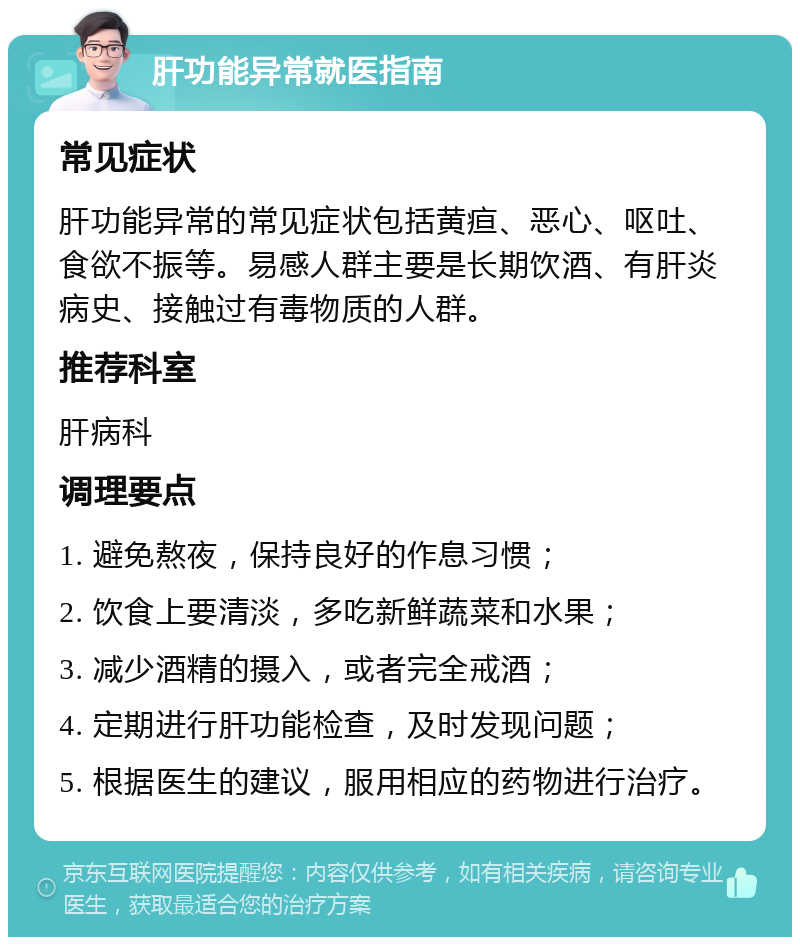 肝功能异常就医指南

常见症状

肝功能异常的常见症状包括黄疸、恶心、呕吐、食欲不振等。易感人群主要是长期饮酒、有肝炎病史、接触过有毒物质的人群。

推荐科室

肝病科

调理要点

1. 避免熬夜，保持良好的作息习惯；

2. 饮食上要清淡，多吃新鲜蔬菜和水果；

3. 减少酒精的摄入，或者完全戒酒；

4. 定期进行肝功能检查，及时发现问题；

5. 根据医生的建议，服用相应的药物进行治疗。

京东互联网医院提醒您：内容仅供参考，如有相关疾病，请咨询专业医生，获取最适合您的治疗方案